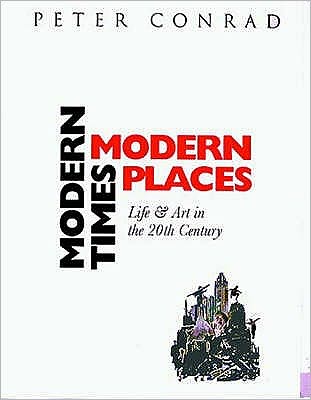 PETER CONRAD

MODERN TIMES

MODERN PLACES

Life & Art in the 20th Century